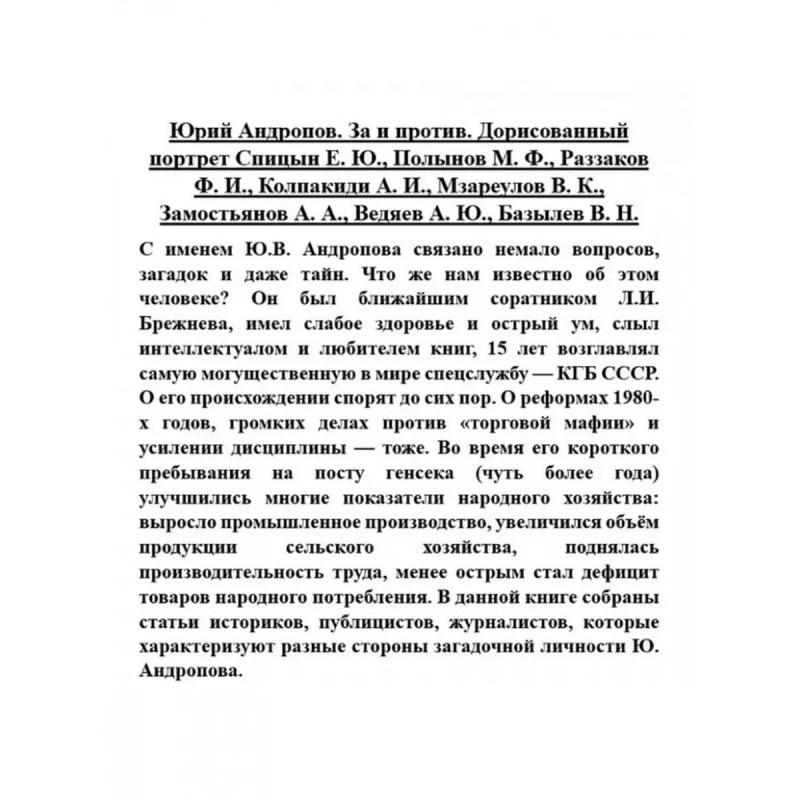 Юрий Андропов. За и против. Дорисованный портрет Спицын Е. Ю., Полынов М. Ф., Раззаков Ф. И., Колпакиди А. И., Мзареулов В. К., Замостьянов А. А., Ведяев А. Ю., Базылев В. Н.

С именем Ю.В. Андропова связано немало вопросов, загадок и даже тайн. Что же нам известно об этом человеке? Он был ближайшим соратником Л.И. Брежнева, имел слабое здоровье и острый ум, слыл интеллектуалом и любителем книг, 15 лет возглавлял самую могущественную в мире спецслужбу — КГБ СССР. О его происхождении спорят до сих пор. О реформах 1980-х годов, громких делах против «торговой мафии» и усилении дисциплины — тоже. Во время его короткого пребывания на посту генсека (чуть более года) улучшились многие показатели народного хозяйства: выросло промышленное производство, увеличился объём продукции сельского хозяйства, поднялась производительность труда, менее острым стал дефицит товаров народного потребления. В данной книге собраны статьи историков, публицистов, журналистов, которые характеризуют разные стороны загадочной личности Ю. Андропова.